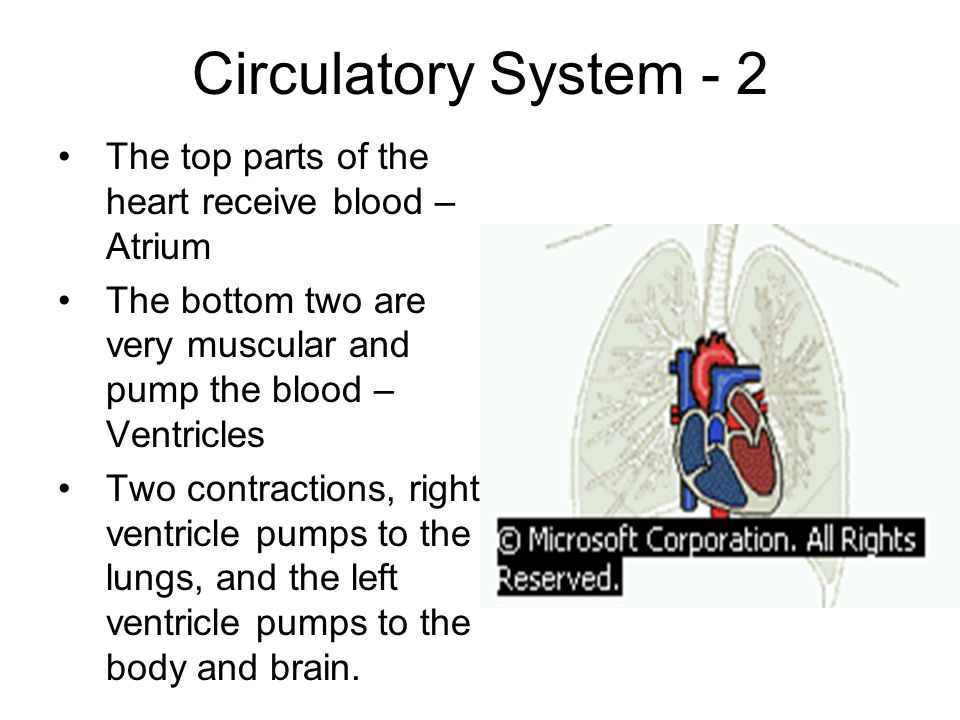 Circulatory System - 2

• The top parts of the heart receive blood – Atrium
• The bottom two are very muscular and pump the blood – Ventricles
• Two contractions, right ventricle pumps to the lungs, and the left ventricle pumps to the body and brain.

© Microsoft Corporation. All Rights Reserved.